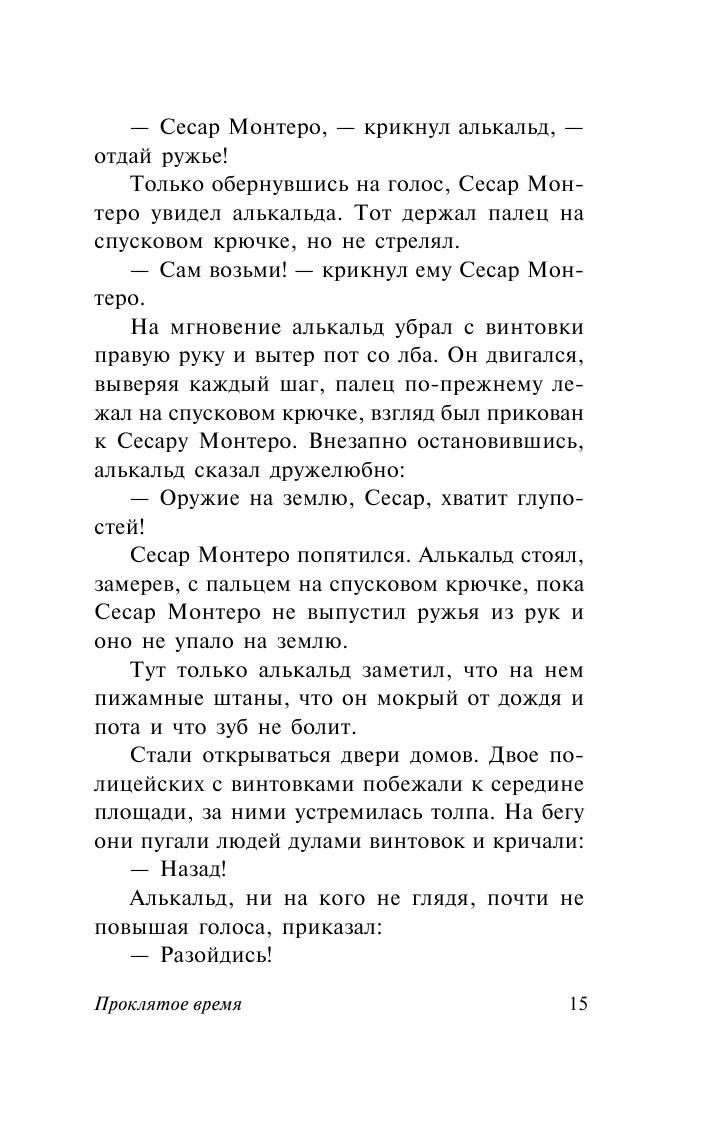 — Сесар Монтеро, — крикнул алькальд, — отдай ружье!

Только обернувшись на голос, Сесар Монтеро увидел алькальда. Тот держал палец на спусковом крючке, но не стрелял.

— Сам возьми! — крикнул ему Сесар Монтеро.

На мгновение алькальд убрал с винтовки правую руку и вытер пот со лба. Он двигался, выверяя каждый шаг, палец по-прежнему лежал на спусковом крючке, взгляд был прикован к Сесару Монтеро. Внезапно остановившись, алькальд сказал дружелюбно:

— Оружие на землю, Сесар, хватит глупостей!

Сесар Монтеро попятился. Алькальд стоял, замерев, с пальцем на спусковом крючке, пока Сесар Монтеро не выпустил ружья из рук и оно не упало на землю.

Тут только алькальд заметил, что на нем пижамные штаны, что он мокрый от дождя и пота и что зуб не болит.

Стали открываться двери домов. Двое полицейских с винтовками побежали к середине площади, за ними устремилась толпа. На бегу они пугали людей дулами винтовок и кричали:

— Назад!

Алькальд, ни на кого не глядя, почти не повышая голоса, приказал:

— Разойдись!

Проклятое время

15